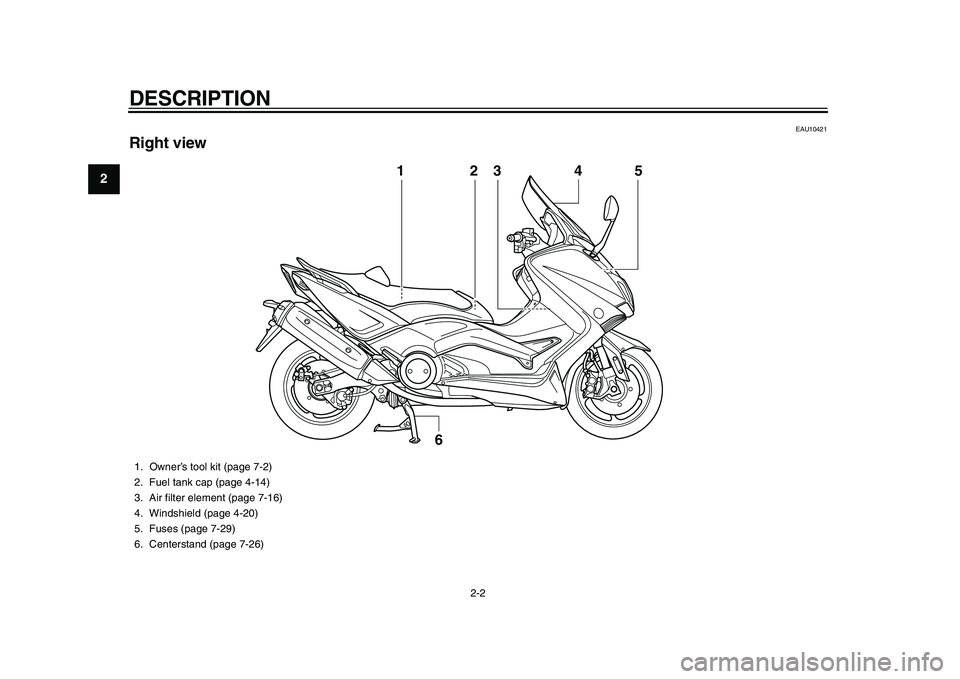 DESCRIPTION

2

EAU10421

Right view

1 2 3 4 5

6

1. Owner's tool kit (page 7-2)
2. Fuel tank cap (page 4-14)
3. Air filter element (page 7-16)
4. Windshield (page 4-20)
5. Fuses (page 7-29)
6. Centerstand (page 7-26)

2-2

carmanualsonline.info